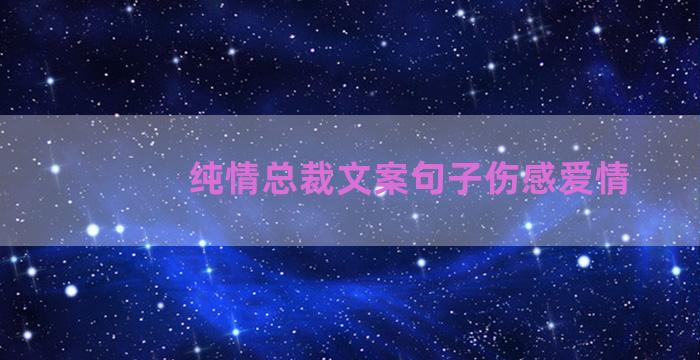 纯情总裁文案句子伤感爱情